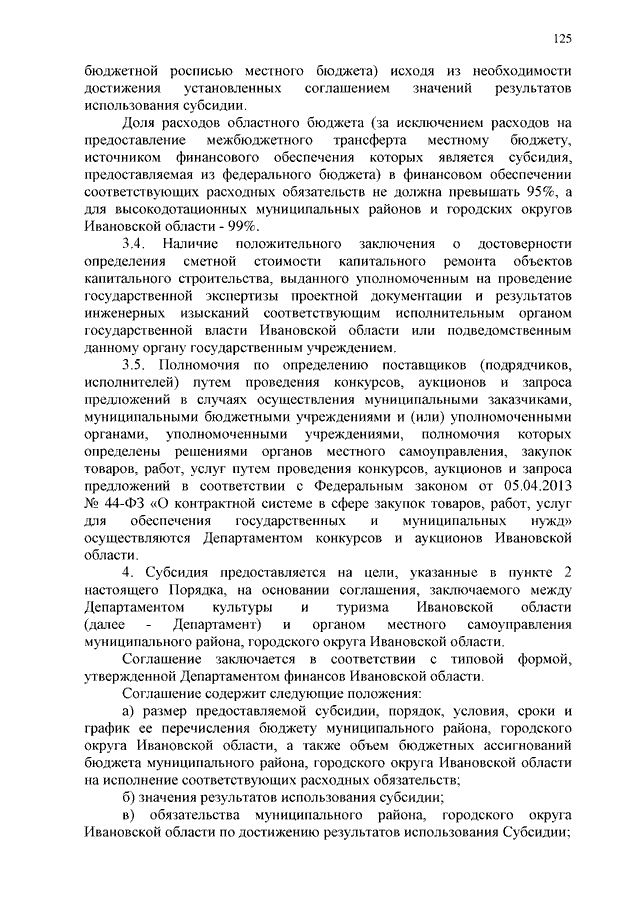 125

бюджетной росписью местного бюджета) исходя из необходимости достижения установленных соглашением значений результатов использования субсидии.

Доля расходов областного бюджета (за исключением расходов на предоставление межбюджетного трансферта местному бюджету, источником финансового обеспечения которых является субсидия, предоставляемая из федерального бюджета) в финансовом обеспечении соответствующих расходных обязательств не должна превышать 95%, а для высокодотационных муниципальных районов и городских округов Ивановской области - 99%.

3.4. Наличие положительного заключения о достоверности определения сметной стоимости капитального ремонта объектов капитального строительства, выданного уполномоченным на проведение государственной экспертизы проектной документации и результатов инженерных изысканий соответствующим исполнительным органом государственной власти Ивановской области или подведомственным данному органу государственным учреждением.

3.5. Полномочия по определению поставщиков (подрядчиков, исполнителей) путем проведения конкурсов, аукционов и запроса предложений в случаях осуществления муниципальными заказчиками, муниципальными бюджетными учреждениями и (или) уполномоченными органами, уполномоченными учреждениями, полномочия которых определены решениями органов местного самоуправления, закупок товаров, работ, услуг путем проведения конкурсов, аукционов и запроса предложений в соответствии с Федеральным законом от 05.04.2013 № 44-ФЗ «О контрактной системе в сфере закупок товаров, работ, услуг для обеспечения государственных и муниципальных нужд» осуществляются Департаментом конкурсов и аукционов Ивановской области.

4. Субсидия предоставляется на цели, указанные в пункте 2 настоящего Порядка, на основании соглашения, заключаемого между Департаментом культуры и туризма Ивановской области (далее - Департамент) и органом местного самоуправления муниципального района, городского округа Ивановской области.

Соглашение заключается в соответствии с типовой формой, утвержденной Департаментом финансов Ивановской области.

Соглашение содержит следующие положения:

а) размер предоставляемой субсидии, порядок, условия, сроки и график ее перечисления бюджету муниципального района, городского округа Ивановской области, а также объем бюджетных ассигнований бюджета муниципального района, городского округа Ивановской области на исполнение соответствующих расходных обязательств;

б) значения результатов использования субсидии;

в) обязательства муниципального района, городского округа Ивановской области по достижению результатов использования Субсидии;